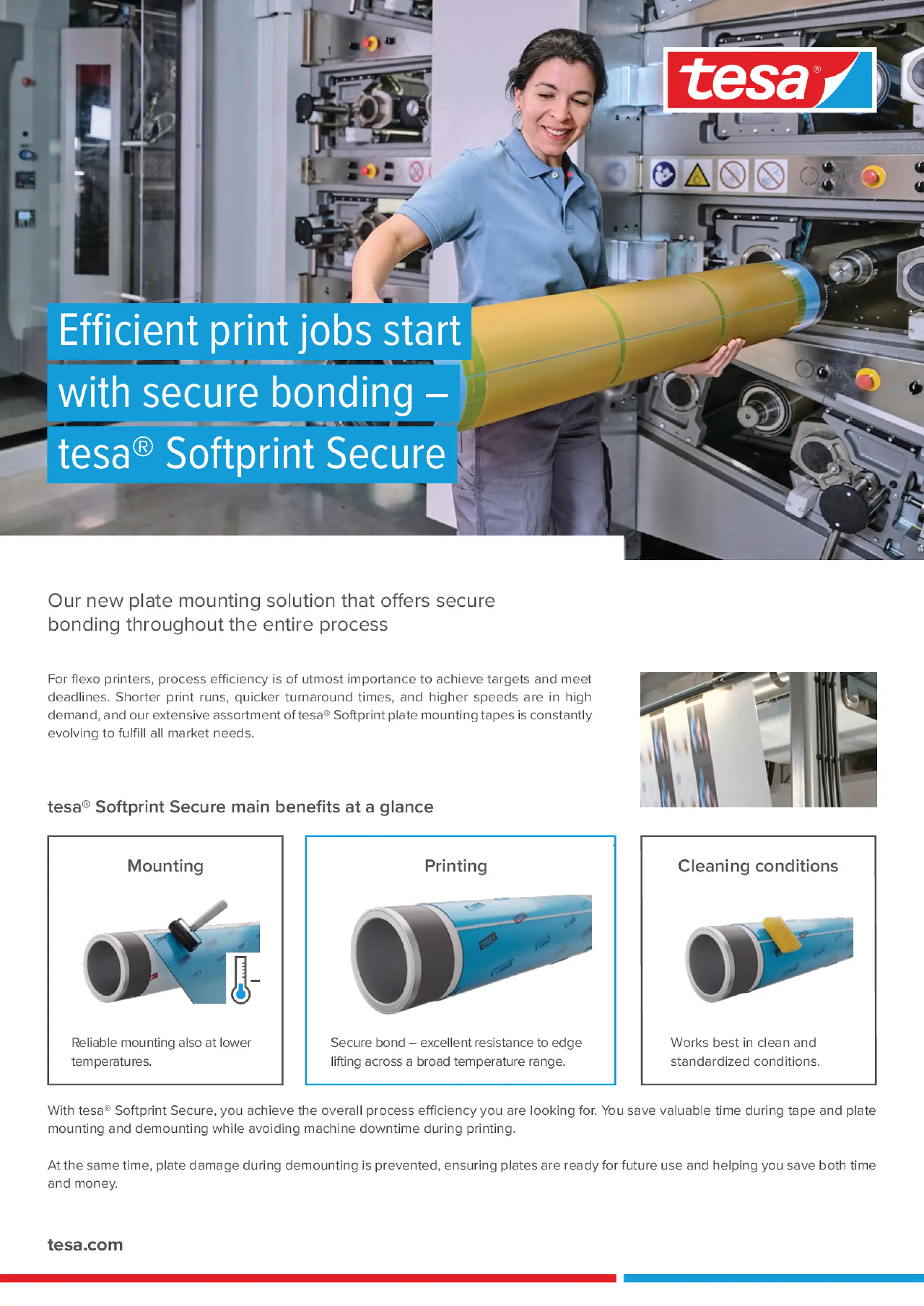 tesa®

Efficient print jobs start with secure bonding – tesa® Softprint Secure

Our new plate mounting solution that offers secure bonding throughout the entire process

For flexo printers, process efficiency is of utmost importance to achieve targets and meet deadlines. Shorter print runs, quicker turnaround times, and higher speeds are in high demand, and our extensive assortment of tesa® Softprint plate mounting tapes is constantly evolving to fulfill all market needs.

tesa® Softprint Secure main benefits at a glance

Mounting

Reliable mounting also at lower temperatures.

Printing

Secure bond – excellent resistance to edge lifting across a broad temperature range.

Cleaning conditions

Works best in clean and standardized conditions.

With tesa® Softprint Secure, you achieve the overall process efficiency you are looking for. You save valuable time during tape and plate mounting and demounting while avoiding machine downtime during printing.

At the same time, plate damage during demounting is prevented, ensuring plates are ready for future use and helping you save both time and money.

tesa.com